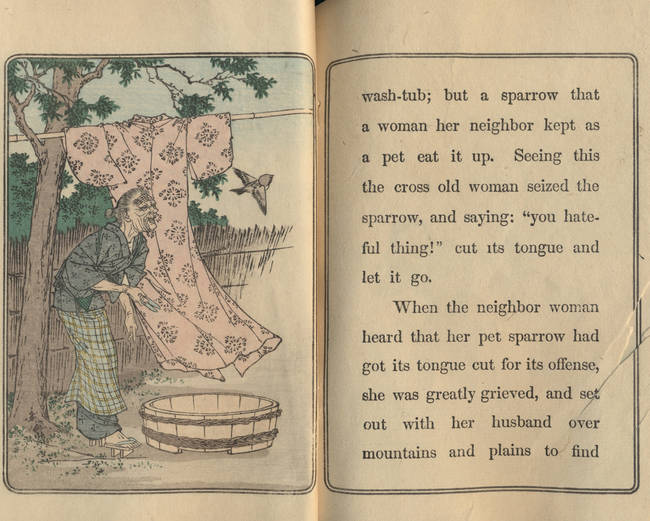 wash-tub; but a sparrow that a woman her neighbor kept as a pet eat it up. Seeing this the cross old woman seized the sparrow, and saying: "you hateful thing!" cut its tongue and let it go.

When the neighbor woman heard that her pet sparrow had got its tongue cut for its offense, she was greatly grieved, and set out with her husband over mountains and plains to find